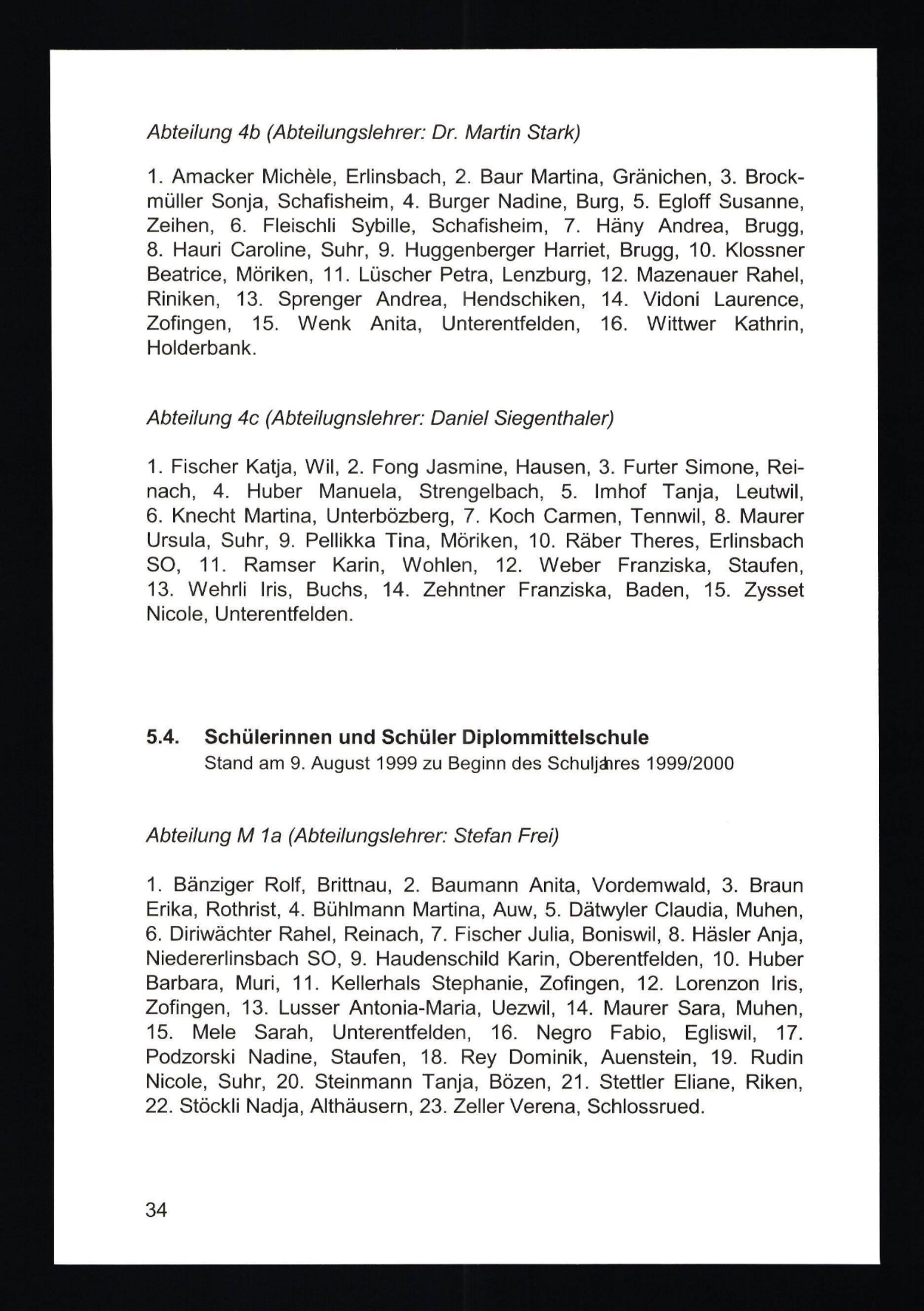 Abteilung 4b (Abteilungslehrer: Dr. Martin Stark)

1. Amacker Michèle, Erlinsbach, 2. Baur Martina, Gränichen, 3. Brockmüller Sonja, Schafisheim, 4. Burger Nadine, Burg, 5. Egloff Susanne, Zeihen, 6. Fleischli Sybille, Schafisheim, 7. Häny Andrea, Brugg, 8. Hauri Caroline, Suhr, 9. Huggenberger Harriet, Brugg, 10. Klossner Beatrice, Möriken, 11. Lüscher Petra, Lenzburg, 12. Mazenauer Rahel, Riniken, 13. Sprenger Andrea, Hendschiken, 14. Vidoni Laurence, Zofingen, 15. Wenk Anita, Unterentfelden, 16. Wittwer Kathrin, Holderbank.

Abteilung 4c (Abteilugnslehrer: Daniel Siegenthaler)

1. Fischer Katja, Wil, 2. Fong Jasmine, Hausen, 3. Furter Simone, Reinach, 4. Huber Manuela, Strengelbach, 5. Imhof Tanja, Leutwil, 6. Knecht Martina, Unterbözberg, 7. Koch Carmen, Tennwil, 8. Maurer Ursula, Suhr, 9. Pellikka Tina, Möriken, 10. Räber Theres, Erlinsbach SO, 11. Ramser Karin, Wohlen, 12. Weber Franziska, Staufen, 13. Wehrli Iris, Buchs, 14. Zehntner Franziska, Baden, 15. Zysset Nicole, Unterentfelden.

5.4. Schülerinnen und Schüler Diplommittelschule
Stand am 9. August 1999 zu Beginn des Schuljahres 1999/2000

Abteilung M 1a (Abteilungslehrer: Stefan Frei)

1. Bänziger Rolf, Brittnau, 2. Baumann Anita, Vordemwald, 3. Braun Erika, Rothrist, 4. Bühlmann Martina, Auw, 5. Dätwyler Claudia, Muhen, 6. Diriwächter Rahel, Reinach, 7. Fischer Julia, Boniswil, 8. Häsler Anja, Niedererlinsbach SO, 9. Haudenschild Karin, Oberentfelden, 10. Huber Barbara, Muri, 11. Kellerhals Stephanie, Zofingen, 12. Lorenzon Iris, Zofingen, 13. Lusser Antonia-Maria, Uezwil, 14. Maurer Sara, Muhen, 15. Mele Sarah, Unterentfelden, 16. Negro Fabio, Egliswil, 17. Podzorski Nadine, Staufen, 18. Rey Dominik, Auenstein, 19. Rudin Nicole, Suhr, 20. Steinmann Tanja, Bözen, 21. Stettler Eliane, Riken, 22. Stöckli Nadja, Althäusern, 23. Zeller Verena, Schlossrued.

34